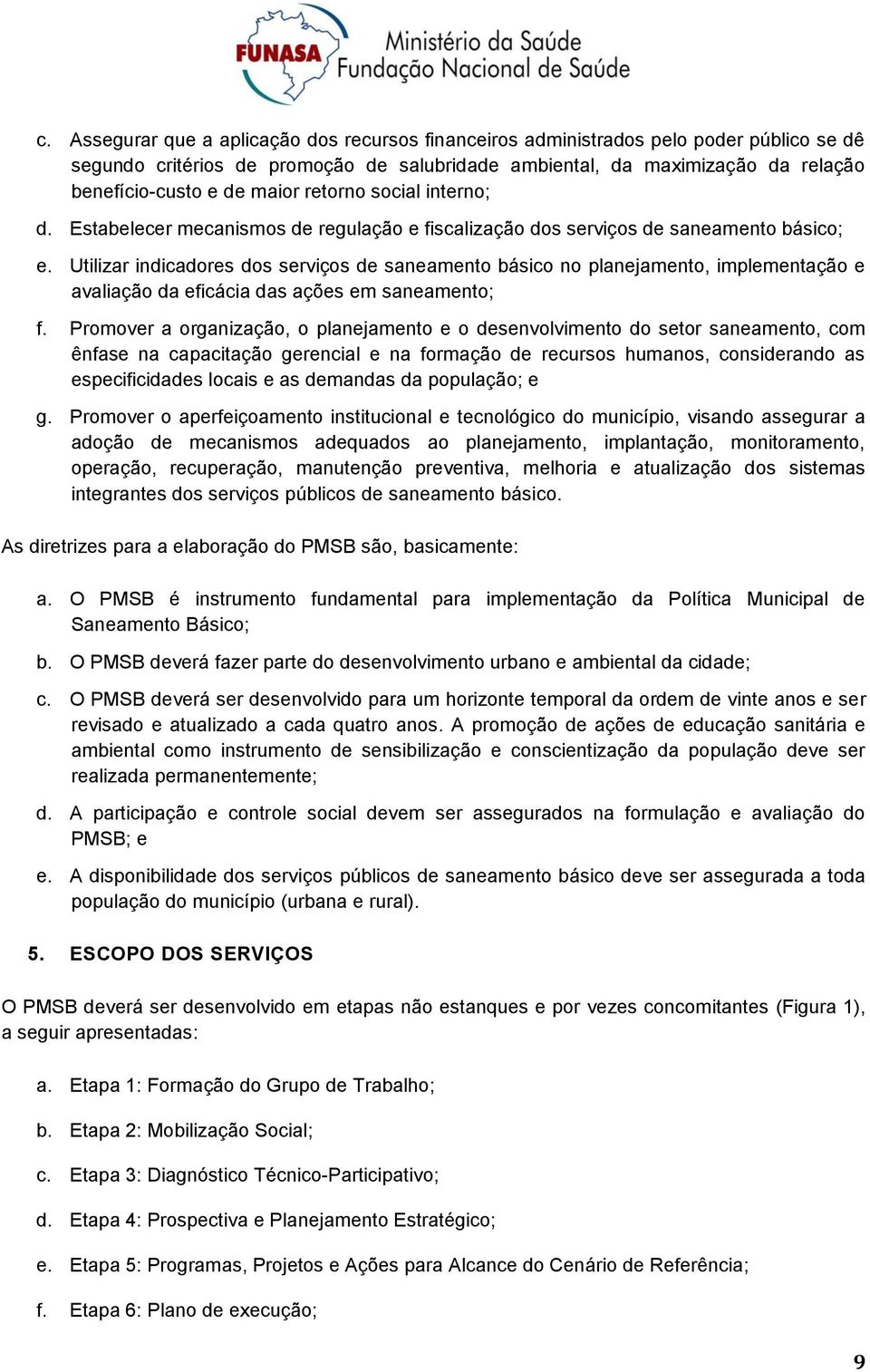 FUNASA Ministério da Saúde Fundação Nacional de Saúde

c. Assegurar que a aplicação dos recursos financeiros administrados pelo poder público se dê segundo critérios de promoção de salubridade ambiental, da maximização da relação benefício-custo e de maior retorno social interno;

d. Estabelecer mecanismos de regulação e fiscalização dos serviços de saneamento básico;

e. Utilizar indicadores dos serviços de saneamento básico no planejamento, implementação e avaliação da eficácia das ações em saneamento;

f. Promover a organização, o planejamento e o desenvolvimento do setor saneamento, com ênfase na capacitação gerencial e na formação de recursos humanos, considerando as especificidades locais e as demandas da população; e

g. Promover o aperfeiçoamento institucional e tecnológico do município, visando assegurar a adoção de mecanismos adequados ao planejamento, implantação, monitoramento, operação, recuperação, manutenção preventiva, melhoria e atualização dos sistemas integrantes dos serviços públicos de saneamento básico.

As diretrizes para a elaboração do PMSB são, basicamente:

a. O PMSB é instrumento fundamental para implementação da Política Municipal de Saneamento Básico;

b. O PMSB deverá fazer parte do desenvolvimento urbano e ambiental da cidade;

c. O PMSB deverá ser desenvolvido para um horizonte temporal da ordem de vinte anos e ser revisado e atualizado a cada quatro anos. A promoção de ações de educação sanitária e ambiental como instrumento de sensibilização e conscientização da população deve ser realizada permanentemente;

d. A participação e controle social devem ser assegurados na formulação e avaliação do PMSB; e

e. A disponibilidade dos serviços públicos de saneamento básico deve ser assegurada a toda população do município (urbana e rural).

5. ESCOPO DOS SERVIÇOS

O PMSB deverá ser desenvolvido em etapas não estanques e por vezes concomitantes (Figura 1), a seguir apresentadas:

a. Etapa 1: Formação do Grupo de Trabalho;

b. Etapa 2: Mobilização Social;

c. Etapa 3: Diagnóstico Técnico-Participativo;

d. Etapa 4: Prospectiva e Planejamento Estratégico;

e. Etapa 5: Programas, Projetos e Ações para Alcance do Cenário de Referência;

f. Etapa 6: Plano de execução;

9